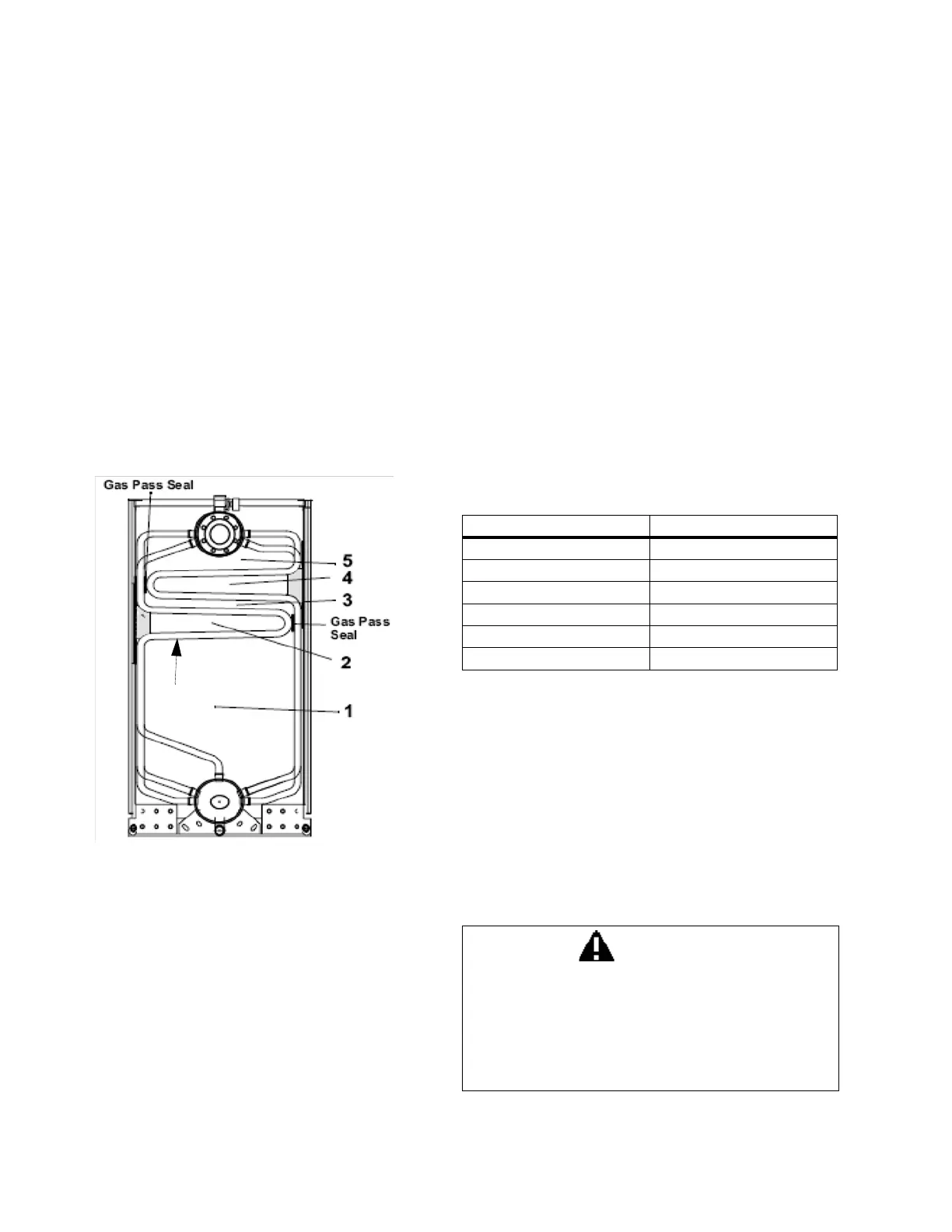 Gas Pass Seal

5

4

3

Gas Pass Seal

2

1